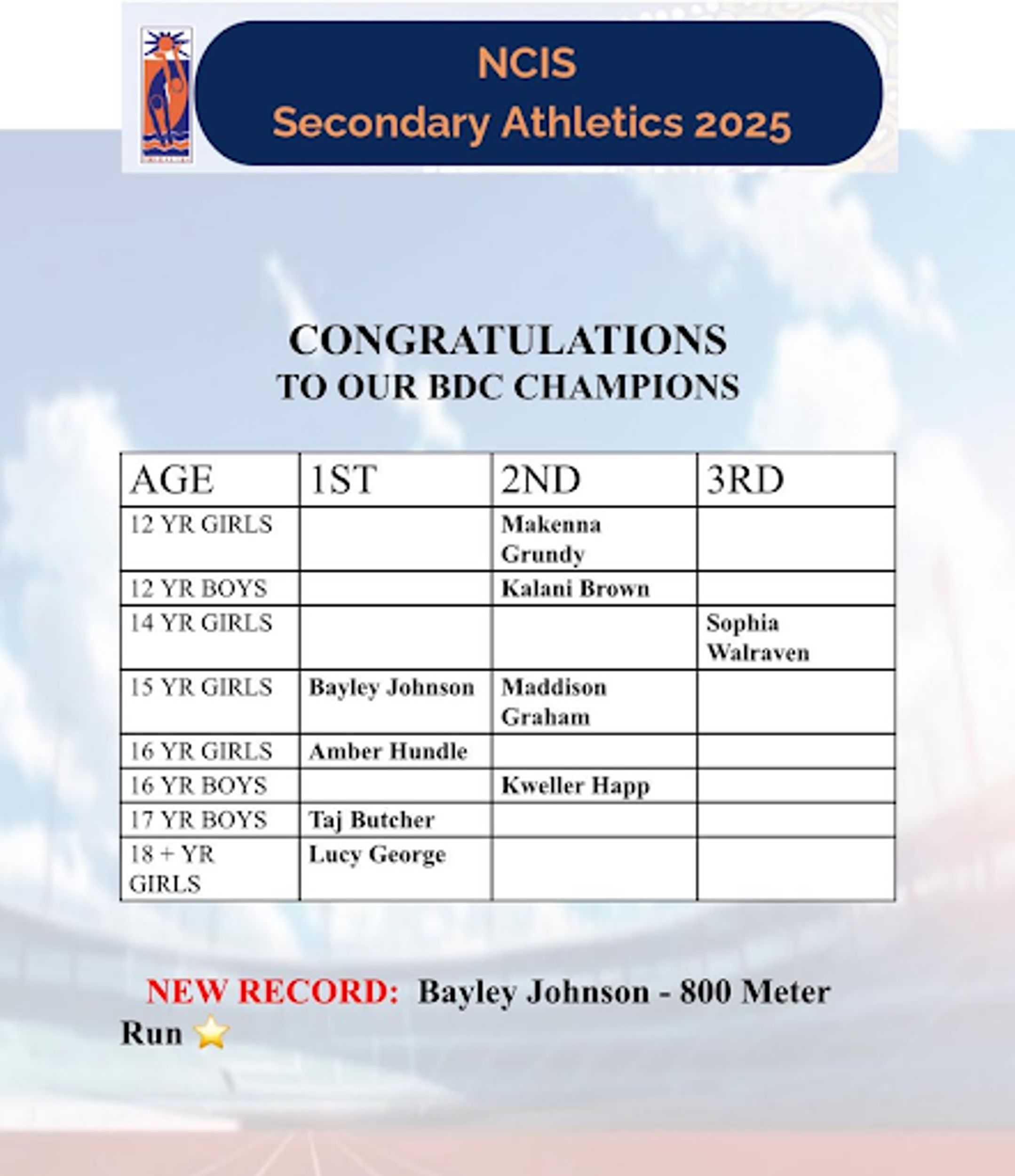 NCIS
Secondary Athletics 2025

CONGRATULATIONS
TO OUR BDC CHAMPIONS

| AGE | 1ST | 2ND | 3RD |
|---|---|---|---|
| 12 YR GIRLS | | Makenna Grundy | |
| 12 YR BOYS | | Kalani Brown | |
| 14 YR GIRLS | | | Sophia Walraven |
| 15 YR GIRLS | Bayley Johnson | Maddison Graham | |
| 16 YR GIRLS | Amber Hundle | | |
| 16 YR BOYS | | Kweller Happ | |
| 17 YR BOYS | Taj Butcher | | |
| 18 + YR GIRLS | Lucy George | | |

NEW RECORD: Bayley Johnson - 800 Meter Run ⭐